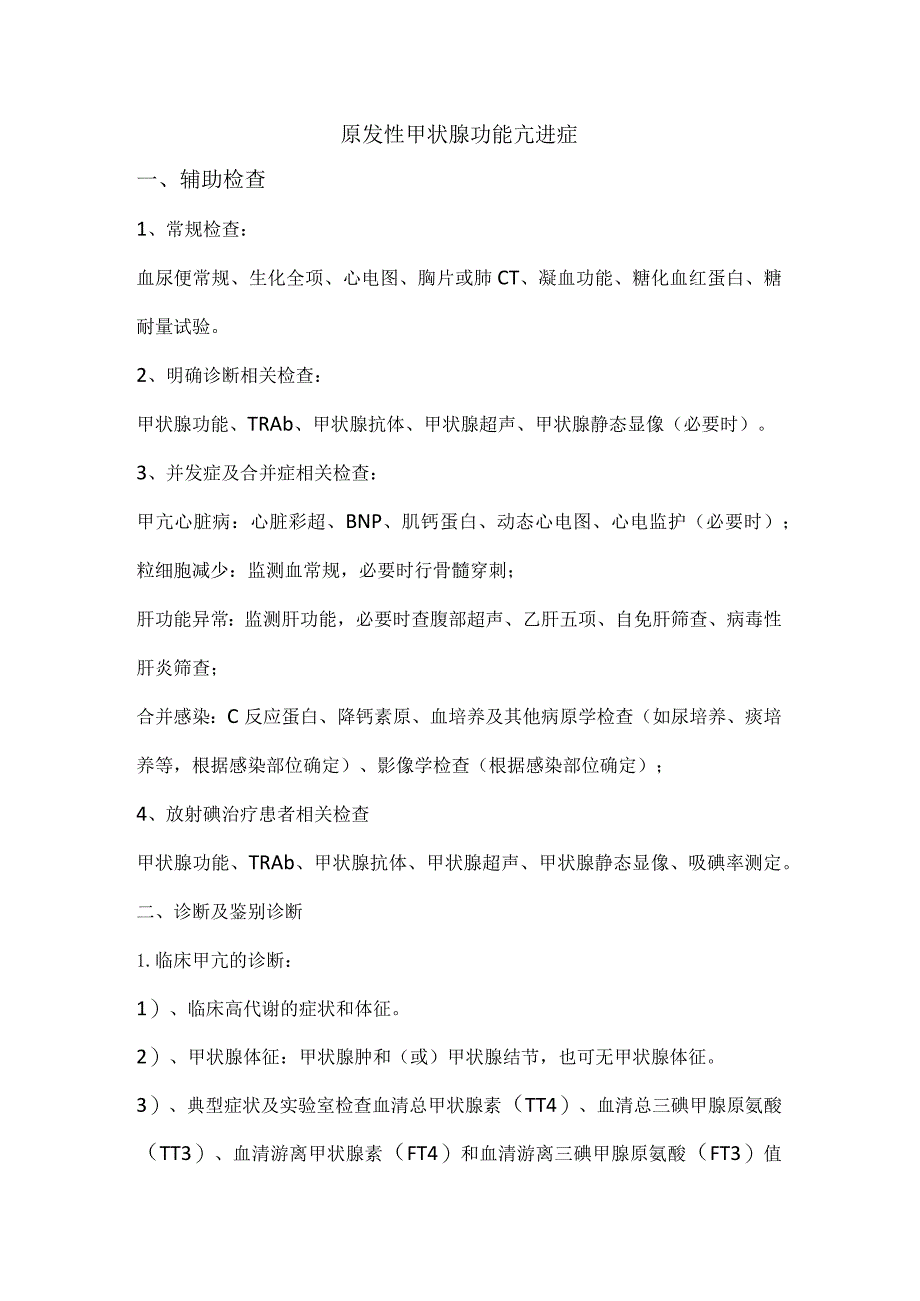 原发性甲状腺功能亢进症

一、辅助检查

1、常规检查：

血尿便常规、生化全项、心电图、胸片或肺CT、凝血功能、糖化血红蛋白、糖耐量试验。

2、明确诊断相关检查：

甲状腺功能、TRAb、甲状腺抗体、甲状腺超声、甲状腺静态显像（必要时）。

3、并发症及合并症相关检查：

甲亢心脏病：心脏彩超、BNP、肌钙蛋白、动态心电图、心电监护（必要时）；

粒细胞减少：监测血常规，必要时行骨髓穿刺；

肝功能异常：监测肝功能，必要时查腹部超声、乙肝五项、自免肝筛查、病毒性肝炎筛查；

合并感染：C反应蛋白、降钙素原、血培养及其他病原学检查（如尿培养、痰培养等，根据感染部位确定）、影像学检查（根据感染部位确定）；

4、放射碘治疗患者相关检查

甲状腺功能、TRAb、甲状腺抗体、甲状腺超声、甲状腺静态显像、吸碘率测定。

二、诊断及鉴别诊断

1.临床甲亢的诊断：

1）、临床高代谢的症状和体征。

2）、甲状腺体征：甲状腺肿和（或）甲状腺结节，也可无甲状腺体征。

3）、典型症状及实验室检查血清总甲状腺素（TT4）、血清总三碘甲腺原氨酸（TT3）、血清游离甲状腺素（FT4）和血清游离三碘甲腺原氨酸（FT3）值